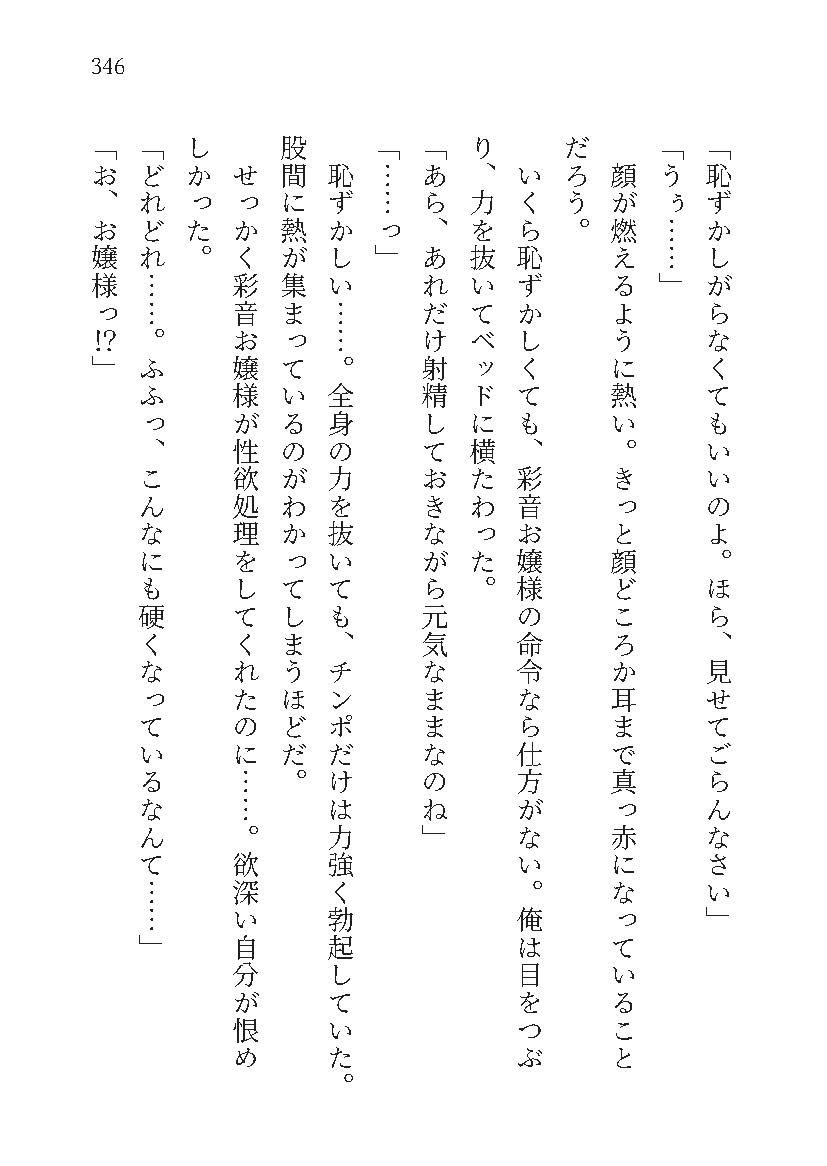 346

「恥ずかしがらなくてもいいのよ。ほら、見せてごらんなさい」

「うぅ……」

顔が燃えるように熱い。きっと顔どころか耳まで真っ赤になっていることだろう。

いくら恥ずかしくても、彩音お嬢様の命令なら仕方がない。俺は目をつぶり、力を抜いてベッドに横たわった。

「あら、あれだけ射精しておきながら元気なままなのね」

「……っ」

恥ずかしい……。全身の力を抜いても、チンポだけは力強く勃起していた。股間に熱が集まっているのがわかってしまうほどだ。

せっかく彩音お嬢様が性欲処理をしてくれたのに……。欲深い自分が恨めしかった。

「どれどれ……。ふふっ、こんなにも硬くなっているなんて……」

「お、お嬢様っ!?」